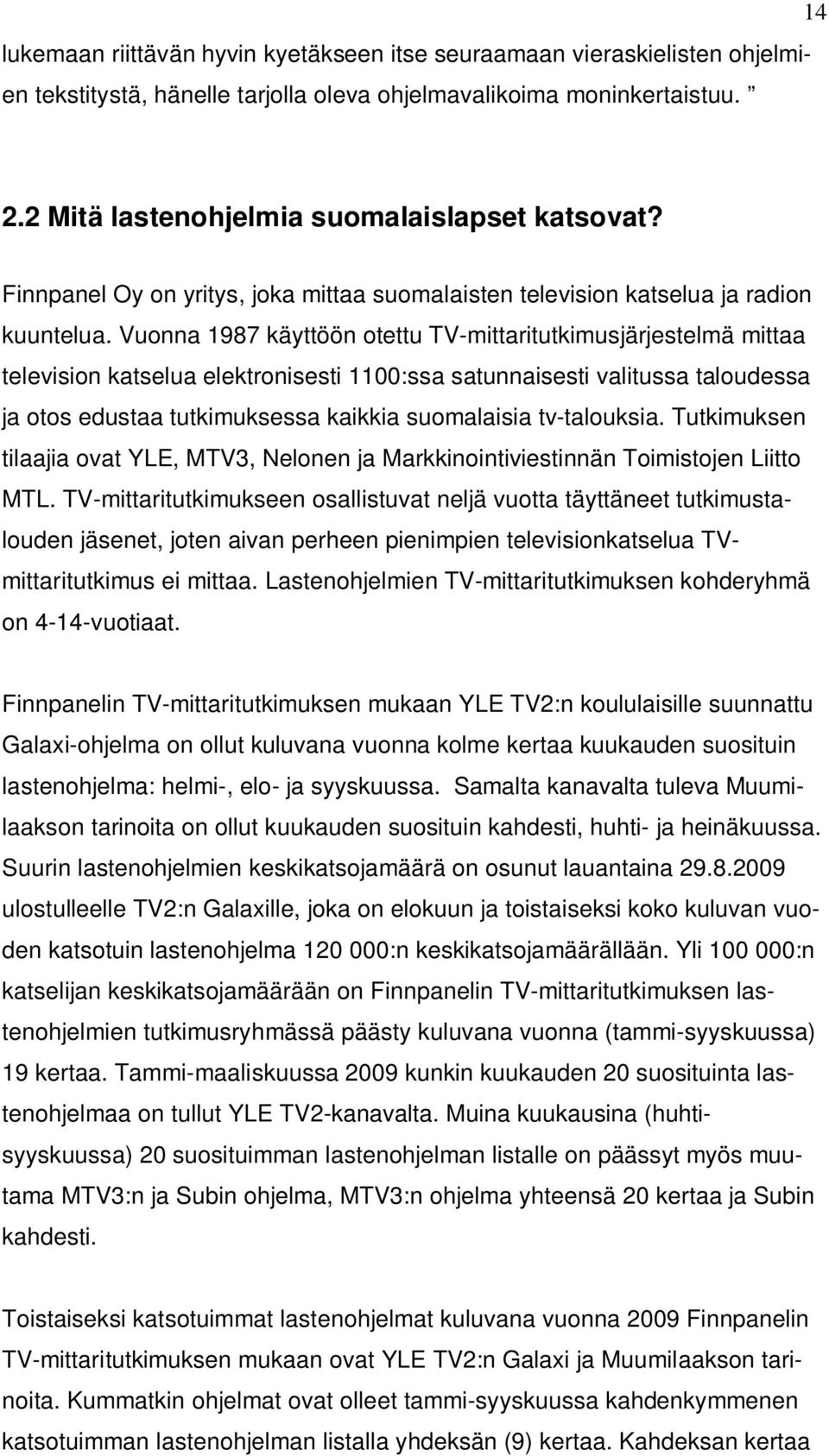 14

lukemaan riittävän hyvin kyetäkseen itse seuraamaan vieraskielisten ohjelmien tekstitystä, hänelle tarjolla oleva ohjelmavalikoima moninkertaistuu. ”

2.2 Mitä lastenohjelmia suomalaislapset katsovat?

Finnpanel Oy on yritys, joka mittaa suomalaisten television katselua ja radion kuuntelua. Vuonna 1987 käyttöön otettu TV-mittaritutkimusjärjestelmä mittaa television katselua elektronisesti 1100:ssa satunnaisesti valitussa taloudessa ja otos edustaa tutkimuksessa kaikkia suomalaisia tv-talouksia. Tutkimuksen tilaajia ovat YLE, MTV3, Nelonen ja Markkinointiviestinnän Toimistojen Liitto MTL. TV-mittaritutkimukseen osallistuvat neljä vuotta täyttäneet tutkimustalouden jäsenet, joten aivan perheen pienimpien televisionkatselua TV-mittaritutkimus ei mittaa. Lastenohjelmien TV-mittaritutkimuksen kohderyhmä on 4-14-vuotiaat.

Finnpanelin TV-mittaritutkimuksen mukaan YLE TV2:n koululaisille suunnattu Galaxi-ohjelma on ollut kuluvana vuonna kolme kertaa kuukauden suosituin lastenohjelma: helmi-, elo- ja syyskuussa. Samalta kanavalta tuleva Muumilaakson tarinoita on ollut kuukauden suosituin kahdesti, huhti- ja heinäkuussa. Suurin lastenohjelmien keskikatsojamäärä on osunut lauantaina 29.8.2009 ulostulleelle TV2:n Galaxille, joka on elokuun ja toistaiseksi koko kuluvan vuoden katsotuin lastenohjelma 120 000:n keskikatsojamäärällään. Yli 100 000:n katselijan keskikatsojamäärään on Finnpanelin TV-mittaritutkimuksen lastenohjelmien tutkimusryhmässä päästy kuluvana vuonna (tammi-syyskuussa) 19 kertaa. Tammi-maaliskuussa 2009 kunkin kuukauden 20 suosituinta lastenohjelmaa on tullut YLE TV2-kanavalta. Muina kuukausina (huhti-syyskuussa) 20 suosituimman lastenohjelman listalle on päässyt myös muutama MTV3:n ja Subin ohjelma, MTV3:n ohjelma yhteensä 20 kertaa ja Subin kahdesti.

Toistaiseksi katsotuimmat lastenohjelmat kuluvana vuonna 2009 Finnpanelin TV-mittaritutkimuksen mukaan ovat YLE TV2:n Galaxi ja Muumilaakson tarinoita. Kummatkin ohjelmat ovat olleet tammi-syyskuussa kahdenkymmenen katsotuimman lastenohjelman listalla yhdeksän (9) kertaa. Kahdeksan kertaa